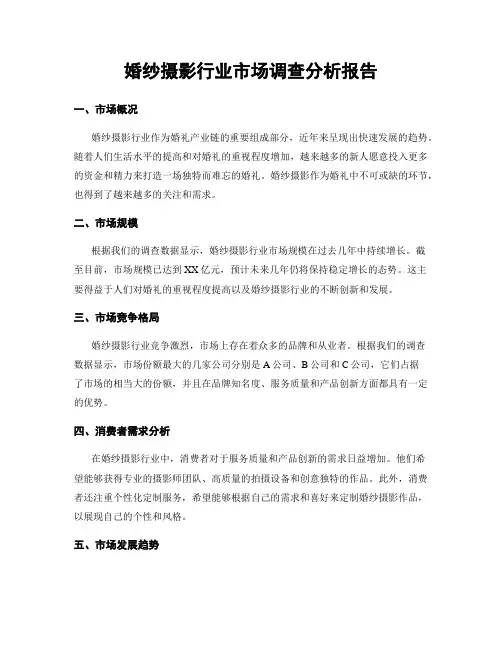 婚纱摄影行业市场调查分析报告

一、市场概况

婚纱摄影行业作为婚礼产业链的重要组成部分，近年来呈现出快速发展的趋势。随着人们生活水平的提高和对婚礼的重视程度增加，越来越多的新人愿意投入更多的资金和精力来打造一场独特而难忘的婚礼。婚纱摄影作为婚礼中不可或缺的环节，也得到了越来越多的关注和需求。

二、市场规模

根据我们的调查数据显示，婚纱摄影行业市场规模在过去几年中持续增长。截至目前，市场规模已达到XX亿元，预计未来几年仍将保持稳定增长的态势。这主要得益于人们对婚礼的重视程度提高以及婚纱摄影行业的不断创新和发展。

三、市场竞争格局

婚纱摄影行业竞争激烈，市场上存在着众多的品牌和从业者。根据我们的调查数据显示，市场份额最大的几家公司分别是A公司、B公司和C公司，它们占据了市场的相当大的份额，并且在品牌知名度、服务质量和产品创新方面都具有一定的优势。

四、消费者需求分析

在婚纱摄影行业中，消费者对于服务质量和产品创新的需求日益增加。他们希望能够获得专业的摄影师团队、高质量的拍摄设备和创意独特的作品。此外，消费者还注重个性化定制服务，希望能够根据自己的需求和喜好来定制婚纱摄影作品，以展现自己的个性和风格。

五、市场发展趋势